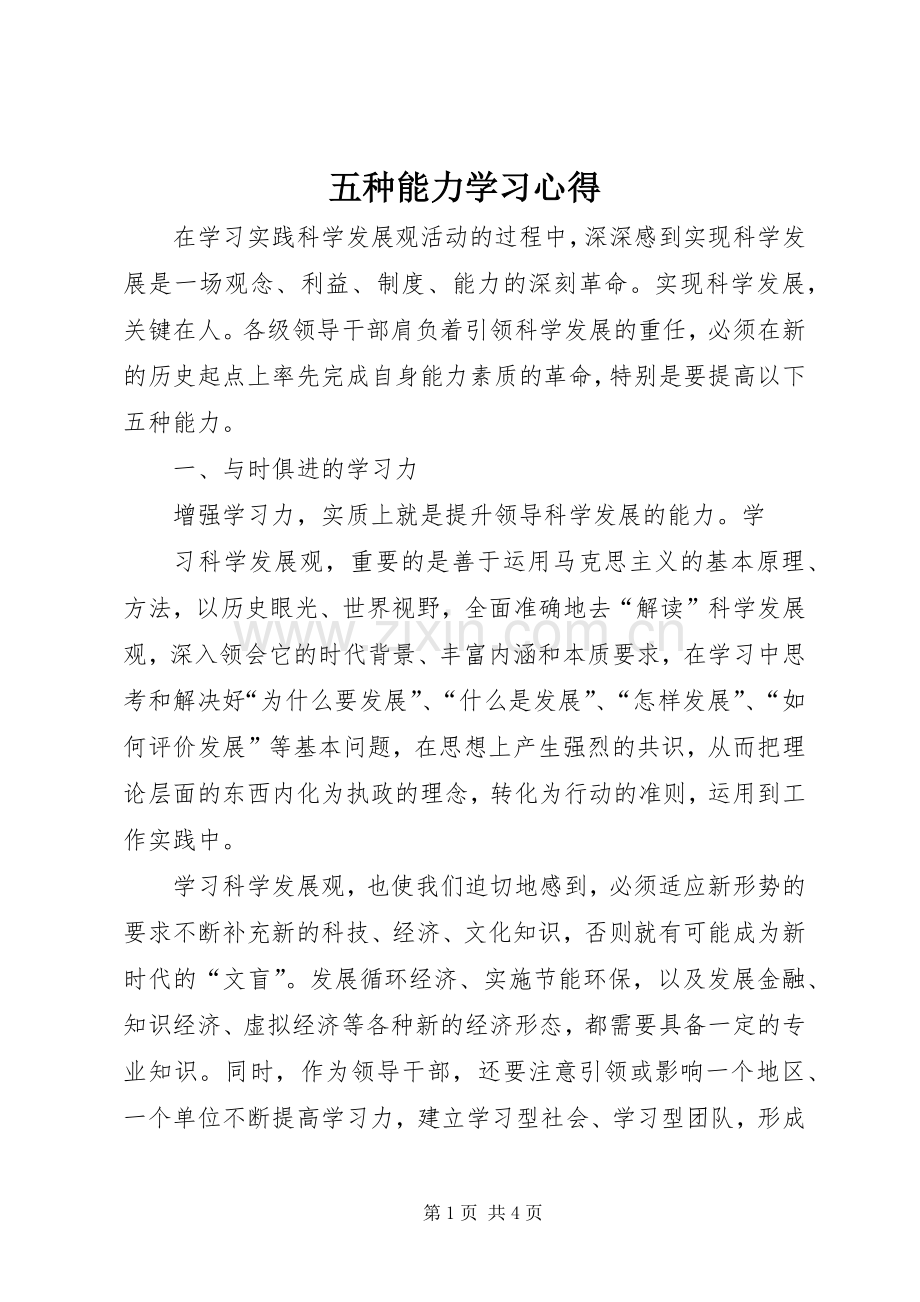 五种能力学习心得

在学习实践科学发展观活动的过程中，深深感到实现科学发展是一场观念、利益、制度、能力的深刻革命。实现科学发展，关键在人。各级领导干部肩负着引领科学发展的重任，必须在新的历史起点上率先完成自身能力素质的革命，特别是要提高以下五种能力。

一、与时俱进的学习力

增强学习力，实质上就是提升领导科学发展的能力。学

习科学发展观，重要的是善于运用马克思主义的基本原理、方法，以历史眼光、世界视野，全面准确地去“解读”科学发展观，深入领会它的时代背景、丰富内涵和本质要求，在学习中思考和解决好“为什么要发展”、“什么是发展”、“怎样发展”、“如何评价发展”等基本问题，在思想上产生强烈的共识，从而把理论层面的东西内化为执政的理念，转化为行动的准则，运用到工作实践中。

学习科学发展观，也使我们迫切地感到，必须适应新形势的要求不断补充新的科技、经济、文化知识，否则就有可能成为新时代的“文盲”。发展循环经济、实施节能环保，以及发展金融、知识经济、虚拟经济等各种新的经济形态，都需要具备一定的专业知识。同时，作为领导干部，还要注意引领或影响一个地区、一个单位不断提高学习力，建立学习型社会、学习型团队，形成

第1页 共4页

www.zixin.com.cn